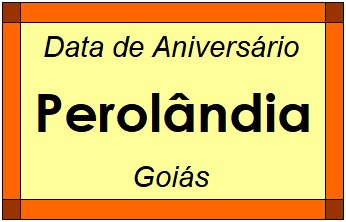 Data de Aniversário

Perolândia

Goiás